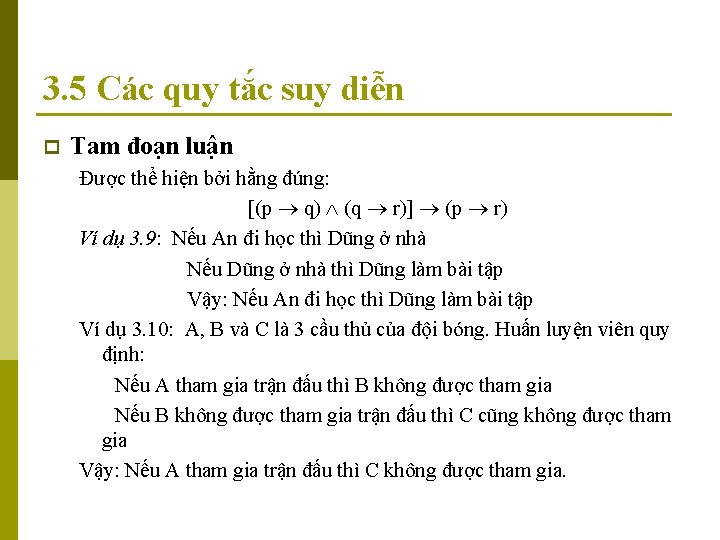 3.5 Các quy tắc suy diễn

Tam đoạn luận

Được thể hiện bởi hằng đúng:

$[(p \rightarrow q) \wedge (q \rightarrow r)] \rightarrow (p \rightarrow r)$

Ví dụ 3.9: Nếu An đi học thì Dũng ở nhà

Nếu Dũng ở nhà thì Dũng làm bài tập

Vậy: Nếu An đi học thì Dũng làm bài tập

Ví dụ 3.10: A, B và C là 3 cầu thủ của đội bóng. Huấn luyện viên quy định:

Nếu A tham gia trận đấu thì B không được tham gia

Nếu B không được tham gia trận đấu thì C cũng không được tham gia

Vậy: Nếu A tham gia trận đấu thì C không được tham gia.